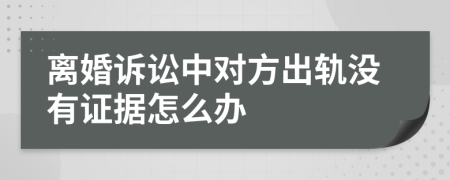 离婚诉讼中对方出轨没有证据怎么办